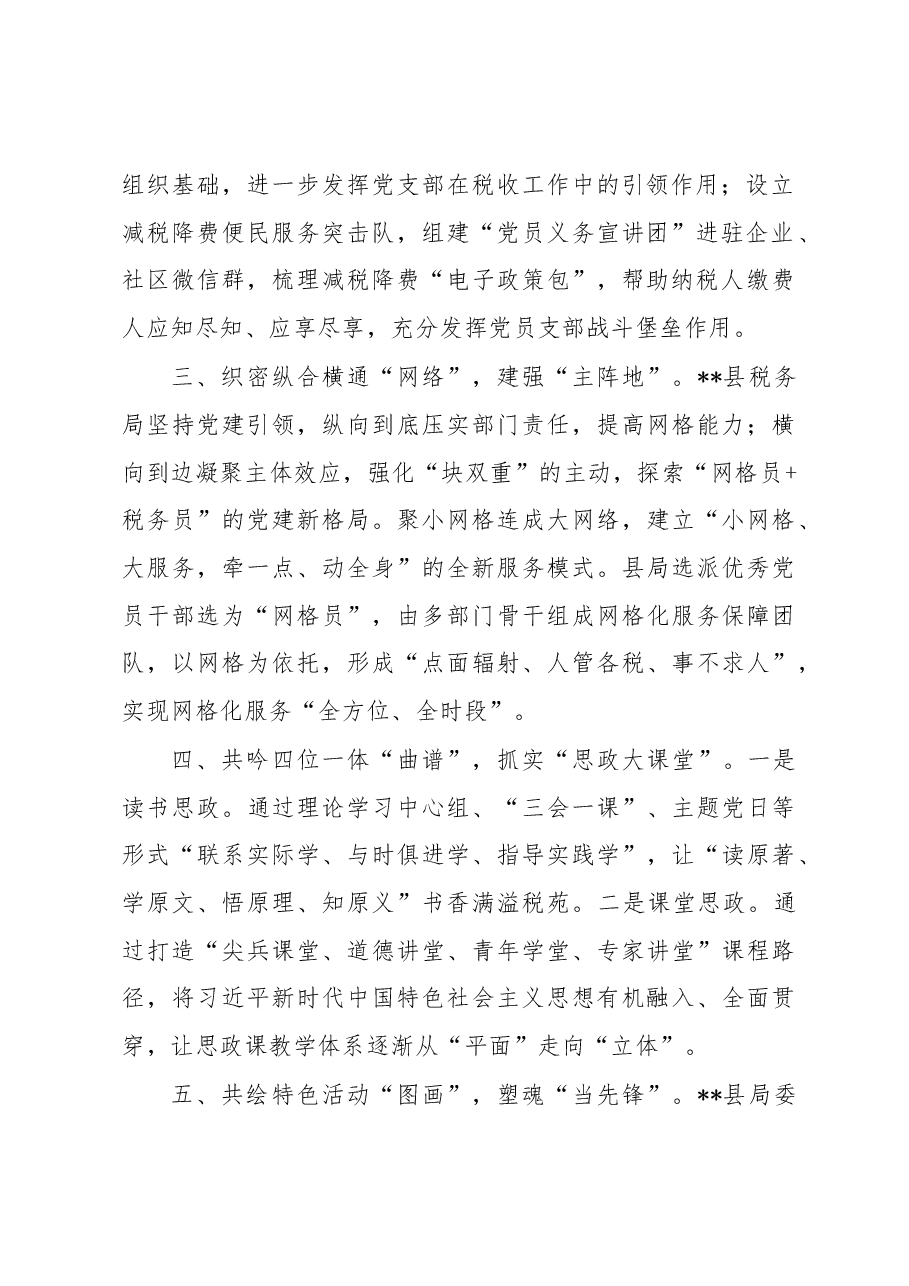 组织基础，进一步发挥党支部在税收工作中的引领作用；设立减税降费便民服务突击队，组建“党员义务宣讲团”进驻企业、社区微信群，梳理减税降费“电子政策包”，帮助纳税人缴费人应知尽知、应享尽享，充分发挥党员支部战斗堡垒作用。

三、织密纵合横通“网络”，建强“主阵地”。**县税务局坚持党建引领，纵向到底压实部门责任，提高网格能力；横向到边凝聚主体效应，强化“块双重”的主动，探索“网格员+税务员”的党建新格局。聚小网格连成大网络，建立“小网格、大服务，牵一点、动全身”的全新服务模式。县局选派优秀党员干部选为“网格员”，由多部门骨干组成网格化服务保障团队，以网格为依托，形成“点面辐射、人管各税、事不求人”，实现网格化服务“全方位、全时段”。

四、共吟四位一体“曲谱”，抓实“思政大课堂”。一是读书思政。通过理论学习中心组、“三会一课”、主题党日等形式“联系实际学、与时俱进学、指导实践学”，让“读原著、学原文、悟原理、知原义”书香满溢税苑。二是课堂思政。通过打造“尖兵课堂、道德讲堂、青年学堂、专家讲堂”课程路径，将习近平新时代中国特色社会主义思想有机融入、全面贯穿，让思政课教学体系逐渐从“平面”走向“立体”。

五、共绘特色活动“图画”，塑魂“当先锋”。**县局委